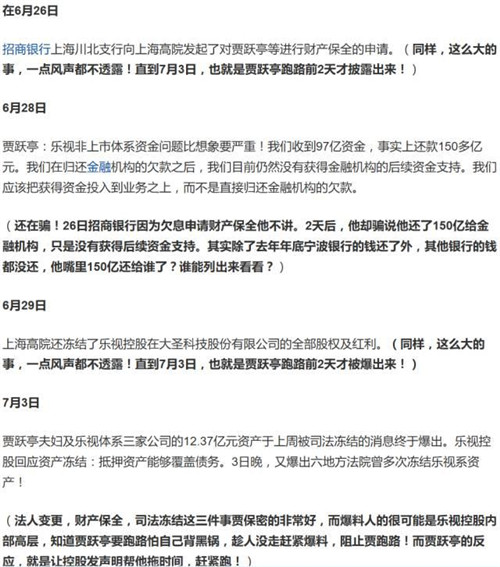 在6月26日

招商银行上海川北支行向上海高院发起了对贾跃亭等进行财产保全的申请。（同样，这么大的事，一点风声都不透露！直到7月3日，也就是贾跃亭跑路前2天才披露出来！）

6月28日

贾跃亭：乐视非上市体系资金问题比想象要严重！我们收到97亿资金，事实上还款150多亿元。我们在归还金融机构的欠款之后，我们目前仍然没有获得金融机构的后续资金支持。我们应该把获得资金投入到业务之上，而不是直接归还金融机构的欠款。

（还在骗！26日招商银行因为欠息申请财产保全他不讲。2天后，他却骗说他还了150亿给金融机构，只是没有获得后续资金支持。其实除了去年年底宁波银行的钱还了外，其他银行的钱都没还，他嘴里150亿还给谁了？谁能列出来看看？）

6月29日

上海高院还冻结了乐视控股在大圣科技股份有限公司的全部股权及红利。（同样，这么大的事，一点风声都不透露！直到7月3日，也就是贾跃亭跑路前2天才被爆出来！）

7月3日

贾跃亭夫妇及乐视体系三家公司的12.37亿元资产于上周被司法冻结的消息终于爆出。乐视控股回应资产冻结：抵押资产能够覆盖债务。3日晚，又爆出六地方法院曾多次冻结乐视系资产！

（法人变更，财产保全，司法冻结这三件事贾保密的非常好，而爆料人的很可能是乐视控股内部高层，知道贾跃亭要跑路怕自己背黑锅，趁人没走赶紧爆料，阻止贾跑路！而贾跃亭的反应，就是让控股发声明帮他拖时间，赶紧跑！）